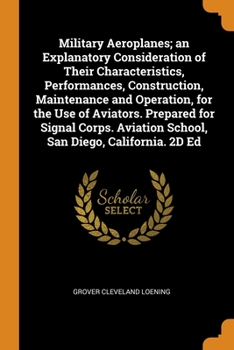 Military Aeroplanes; an Explanatory Consideration of Their Characteristics, Performances, Construction, Maintenance and Operation, for the Use of Aviators. Prepared for Signal Corps. Aviation School, San Diego, California. 2D Ed

Scholar SELECT

GROVER CLEVELAND LOENING